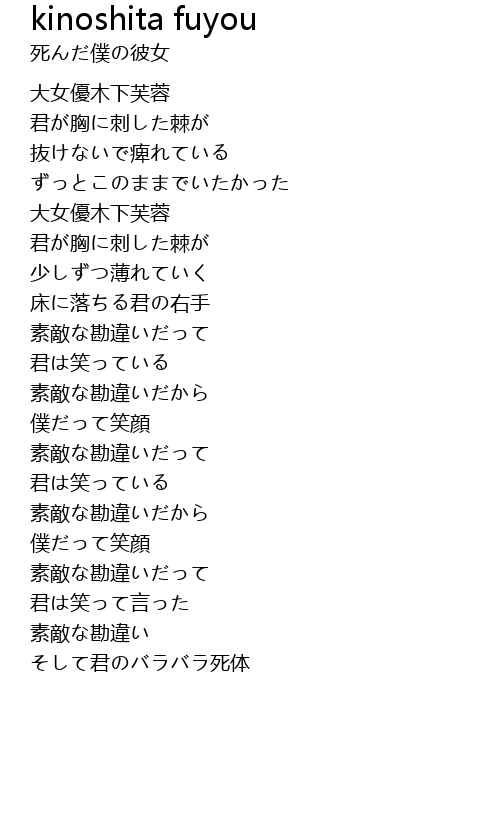 kinoshita fuyou
死んだ僕の彼女

大女優木下芙蓉
君が胸に刺した棘が
抜けないで痺れている
ずっとこのままでいたかった
大女優木下芙蓉
君が胸に刺した棘が
少しずつ薄れていく
床に落ちる君の右手
素敵な勘違いだって
君は笑っている
素敵な勘違いだから
僕だって笑顔
素敵な勘違いだって
君は笑っている
素敵な勘違いだから
僕だって笑顔
素敵な勘違いだって
君は笑って言った
素敵な勘違い
そして君のバラバラ死体